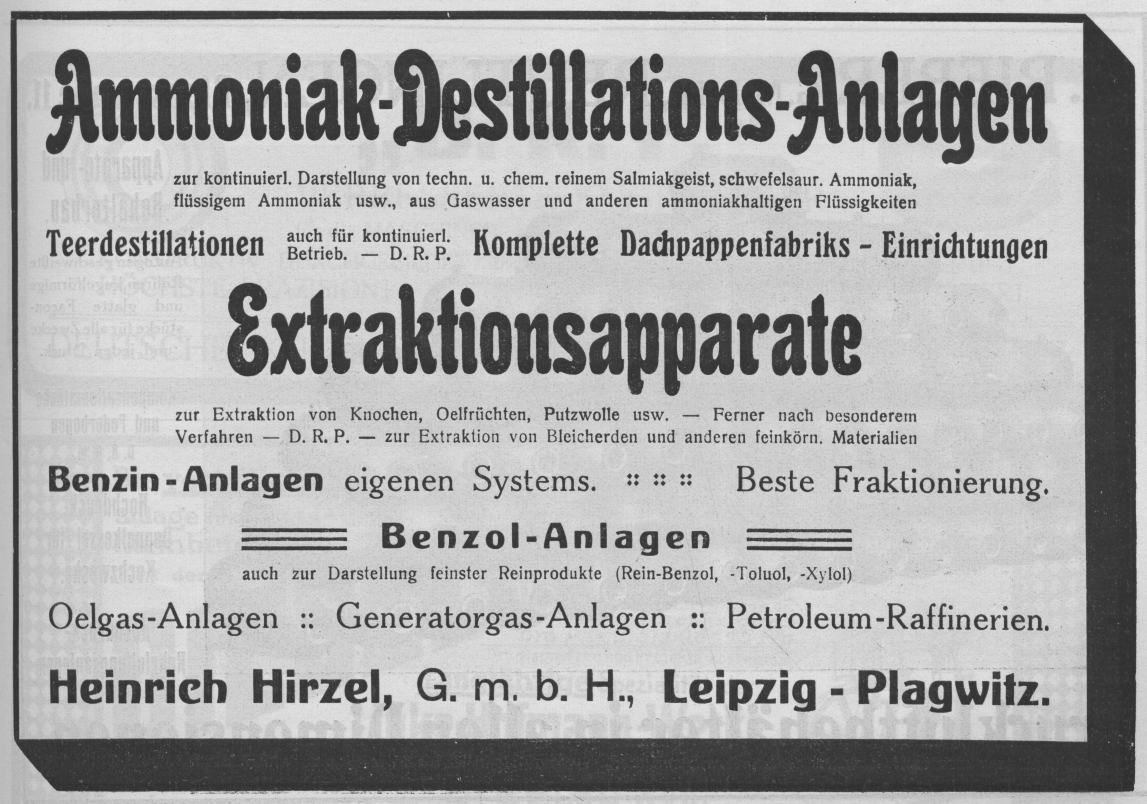 Ammoniak-Destillations-Anlagen

zur kontinuierl. Darstellung von techn. u. chem. reinem Salmiakgeist, schwefelsaur. Ammoniak, flüssigem Ammoniak usw., aus Gaswasser und anderen ammoniakhaltigen Flüssigkeiten

Teerdestillationen auch für kontinuierl. Betrieb. — D. R. P. Komplette Dachpappenfabriks - Einrichtungen

Extraktionsapparate

zur Extraktion von Knochen, Oelfrüchten, Putzwolle usw. — Ferner nach besonderem Verfahren — D. R. P. — zur Extraktion von Bleicherden und anderen feinkörn. Materialien

Benzin-Anlagen eigenen Systems. :: :: :: Beste Fraktionierung.

Benzol-Anlagen

auch zur Darstellung feinster Reinprodukte (Rein-Benzol, -Toluol, -Xylol)

Oelgas-Anlagen :: Generatorgas-Anlagen :: Petroleum-Raffinerien.

Heinrich Hirzel, G. m. b. H., Leipzig - Plagwitz.